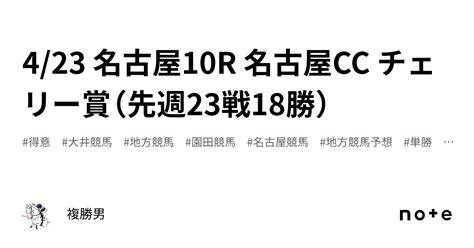 4/23 名古屋10R 名古屋CC チェリー賞（先週23戦18勝）

#得意　#大井競馬　#地方競馬　#園田競馬　#名古屋競馬　#地方競馬予想　#単勝　…

複勝男

note